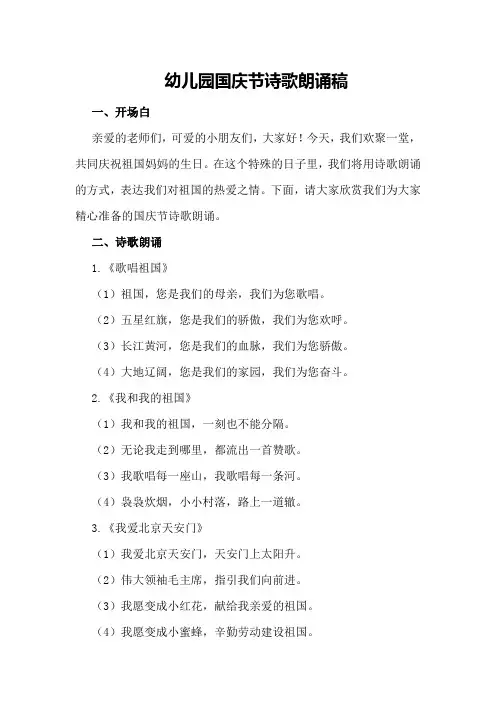 幼儿园国庆节诗歌朗诵稿

一、开场白

亲爱的老师们，可爱的小朋友们，大家好！今天，我们欢聚一堂，共同庆祝祖国妈妈的生日。在这个特殊的日子里，我们将用诗歌朗诵的方式，表达我们对祖国的热爱之情。下面，请大家欣赏我们为大家精心准备的国庆节诗歌朗诵。

二、诗歌朗诵

1.《歌唱祖国》

（1）祖国，您是我们的母亲，我们为您歌唱。

（2）五星红旗，您是我们的骄傲，我们为您欢呼。

（3）长江黄河，您是我们的血脉，我们为您骄傲。

（4）大地辽阔，您是我们的家园，我们为您奋斗。

2.《我和我的祖国》

（1）我和我的祖国，一刻也不能分隔。

（2）无论我走到哪里，都流出一首赞歌。

（3）我歌唱每一座山，我歌唱每一条河。

（4）袅袅炊烟，小小村落，路上一道辙。

3.《我爱北京天安门》

（1）我爱北京天安门，天安门上太阳升。

（2）伟大领袖毛主席，指引我们向前进。

（3）我愿变成小红花，献给我亲爱的祖国。

（4）我愿变成小蜜蜂，辛勤劳动建设祖国。